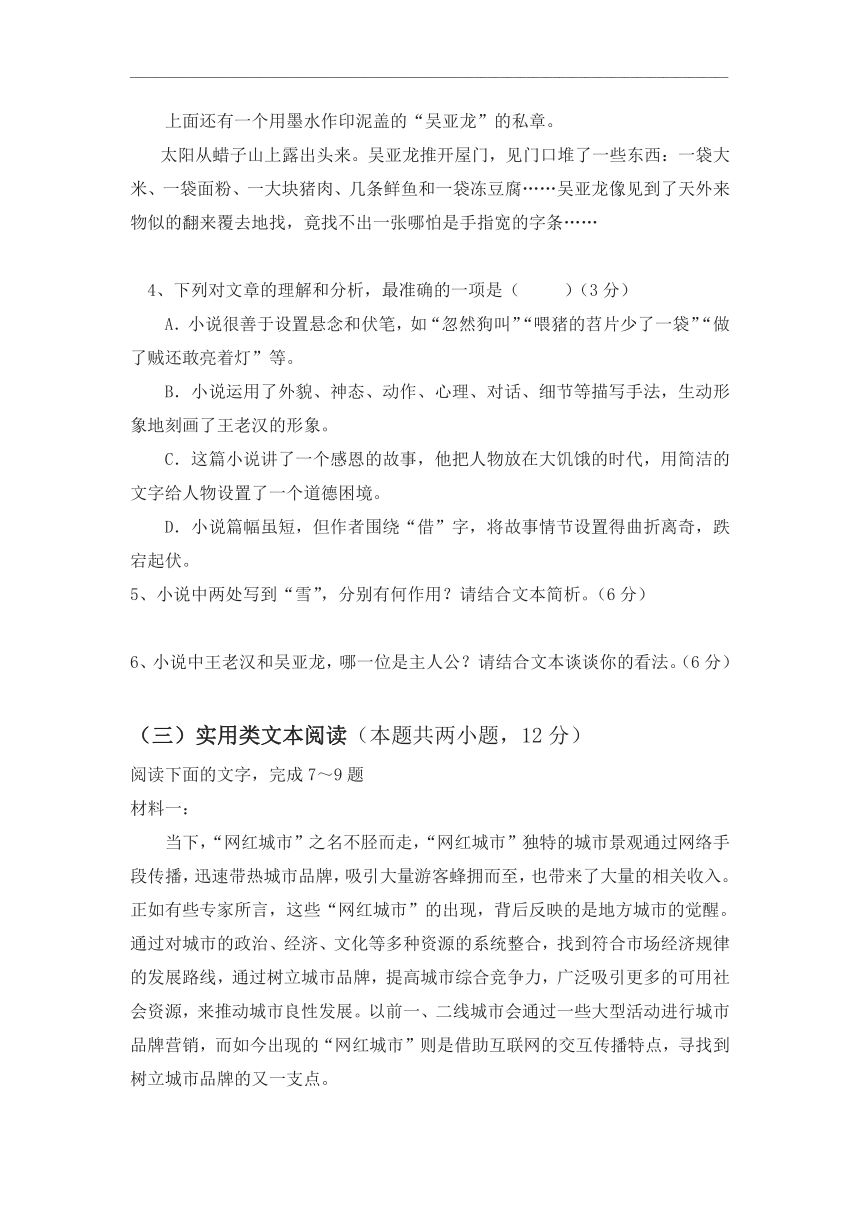 上面还有一个用墨水作印泥盖的“吴亚龙”的私章。

太阳从蜡子山上露出头来。吴亚龙推开屋门，见门口堆了一些东西：一袋大米、一袋面粉、一大块猪肉、几条鲜鱼和一袋冻豆腐……吴亚龙像见到了天外来物似的翻来覆去地找，竟找不出一张哪怕是手指宽的字条……

4、下列对文章的理解和分析，最准确的一项是（　　）（3 分）

A．小说很善于设置悬念和伏笔，如“忽然狗叫”“喂猪的苕片少了一袋”“做了贼还敢亮着灯”等。

B．小说运用了外貌、神态、动作、心理、对话、细节等描写手法，生动形象地刻画了王老汉的形象。

C．这篇小说讲了一个感恩的故事，他把人物放在大饥饿的时代，用简洁的文字给人物设置了一个道德困境。

D．小说篇幅虽短，但作者围绕“借”字，将故事情节设置得曲折离奇，跌宕起伏。

5、小说中两处写到“雪”，分别有何作用？请结合文本简析。（6 分）

6、小说中王老汉和吴亚龙，哪一位是主人公？请结合文本谈谈你的看法。（6 分）

（三）实用类文本阅读（本题共两小题，12 分）

阅读下面的文字，完成 7～9 题

材料一：

当下，“网红城市”之名不胫而走，“网红城市”独特的城市景观通过网络手段传播，迅速带热城市品牌，吸引大量游客蜂拥而至，也带来了大量的相关收入。正如有些专家所言，这些“网红城市”的出现，背后反映的是地方城市的觉醒。通过对城市的政治、经济、文化等多种资源的系统整合，找到符合市场经济规律的发展路线，通过树立城市品牌，提高城市综合竞争力，广泛吸引更多的可用社会资源，来推动城市良性发展。以前一、二线城市会通过一些大型活动进行城市品牌营销，而如今出现的“网红城市”则是借助互联网的交互传播特点，寻找到树立城市品牌的又一支点。